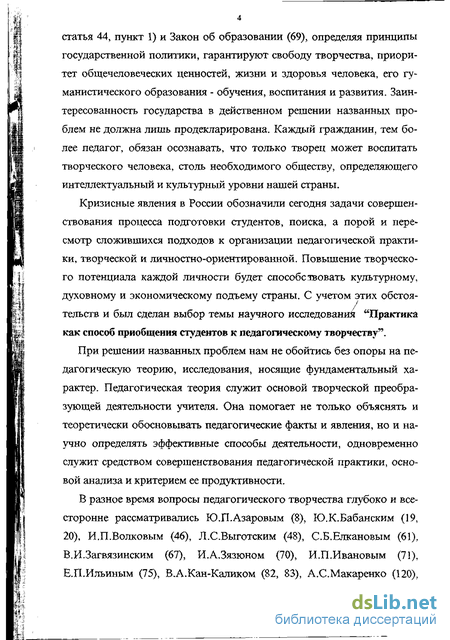 4

статья 44, пункт 1) и Закон об образовании (69), определяя принципы государственной политики, гарантируют свободу творчества, приоритет общечеловеческих ценностей, жизни и здоровья человека, его гуманистического образования - обучения, воспитания и развития. Заинтересованность государства в действенном решении названных проблем не должна лишь продекларирована. Каждый гражданин, тем более педагог, обязан осознавать, что только творец может воспитать творческого человека, столь необходимого обществу, определяющего интеллектуальный и культурный уровни нашей страны.

Кризисные явления в России обозначили сегодня задачи совершенствования процесса подготовки студентов, поиска, а порой и пересмотр сложившихся подходов к организации педагогической практики, творческой и личностно-ориентированной. Повышение творческого потенциала каждой личности будет способствовать культурному, духовному и экономическому подъему страны. С учетом этих обстоятельств и был сделан выбор темы научного исследования "Практика как способ приобщения студентов к педагогическому творчеству".

При решении названных проблем нам не обойтись без опоры на педагогическую теорию, исследования, носящие фундаментальный характер. Педагогическая теория служит основой творческой преобразующей деятельности учителя. Она помогает не только объяснять и теоретически обосновывать педагогические факты и явления, но и научно определять эффективные способы деятельности, одновременно служит средством совершенствования педагогической практики, основой анализа и критерием ее продуктивности.

В разное время вопросы педагогического творчества глубоко и всесторонне рассматривались Ю.П.Азаровым (8), Ю.К.Бабанским (19, 20), И.П.Волковым (46), Л.С.Выготским (48), С.Б.Елкановым (61), В.И.Загвязинским (67), И.А.Зязюном (70), И.П.Ивановым (71), Е.П.Ильиным (75), В.А.Кан-Каликом (82, 83), А.С.Макаренко (120),

dsLib.net
библиотека диссертаций